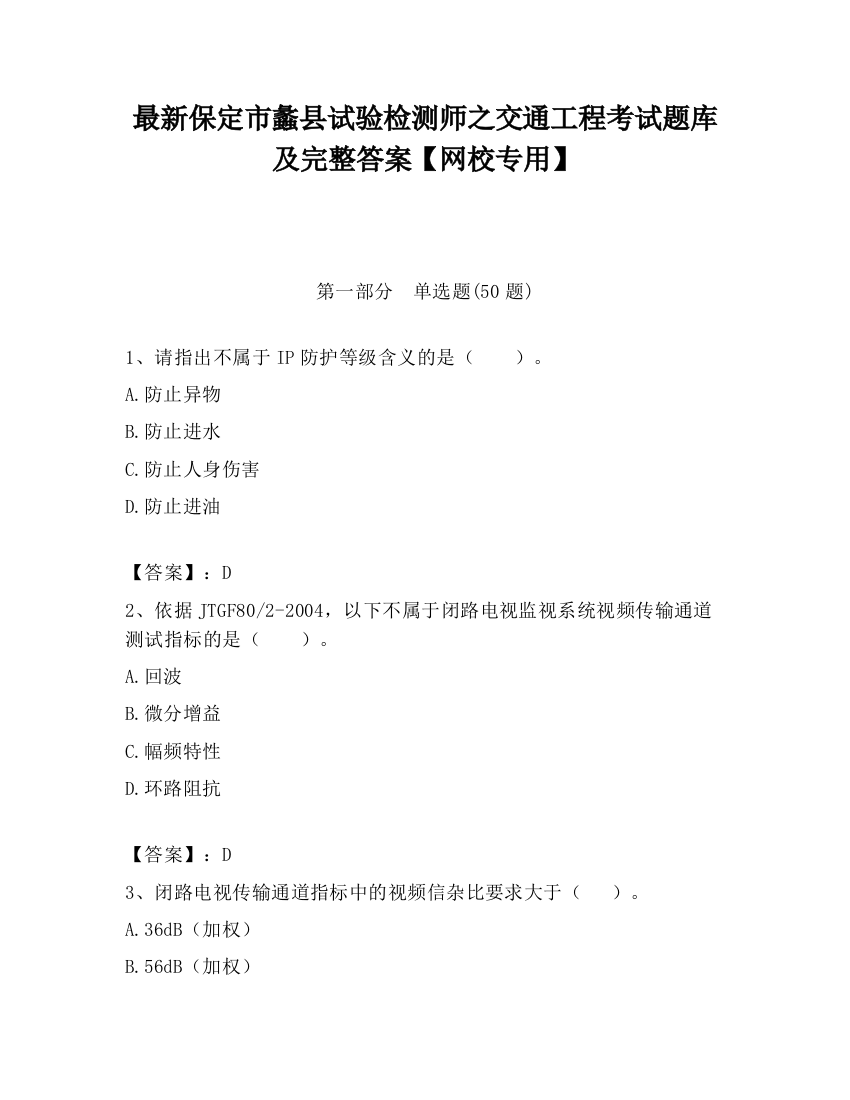 最新保定市蠡县试验检测师之交通工程考试题库及完整答案【网校专用】

第一部分　单选题(50 题)

1、请指出不属于 IP 防护等级含义的是（　　）。

A.防止异物

B.防止进水

C.防止人身伤害

D.防止进油

【答案】：D

2、依据 JTGF80/2-2004，以下不属于闭路电视监视系统视频传输通道测试指标的是（　　）。

A.回波

B.微分增益

C.幅频特性

D.环路阻抗

【答案】：D

3、闭路电视传输通道指标中的视频信杂比要求大于（　　）。

A.36dB（加权）

B.56dB（加权）